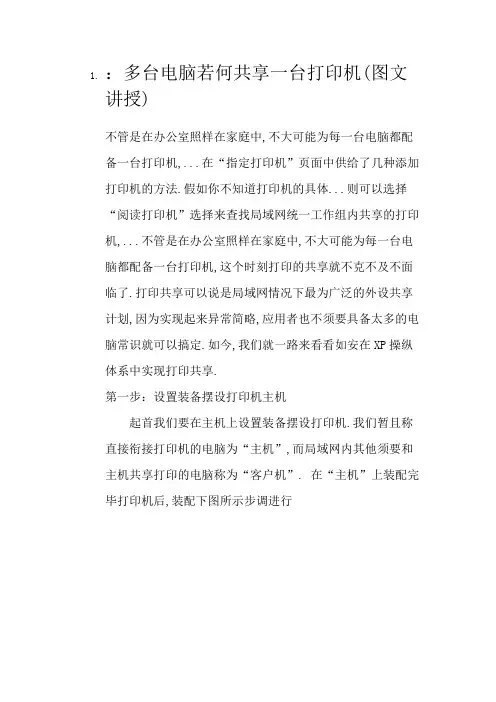 1. ：多台电脑若何共享一台打印机(图文讲授)

不管是在办公室照样在家庭中,不大可能为每一台电脑都配备一台打印机,...在“指定打印机”页面中供给了几种添加打印机的方法.假如你不知道打印机的具体...则可以选择“阅读打印机”选择来查找局域网统一工作组内共享的打印机,...不管是在办公室照样在家庭中,不大可能为每一台电脑都配备一台打印机,这个时刻打印的共享就不克不及不面临了.打印共享可以说是局域网情况下最为广泛的外设共享计划,因为实现起来异常简略,应用者也不须要具备太多的电脑常识就可以搞定.如今,我们就一路来看看如安在XP操纵体系中实现打印共享.

第一步：设置装备摆设打印机主机

起首我们要在主机上设置装备摆设打印机.我们暂且称直接衔接打印机的电脑为“主机”,而局域网内其他须要和主机共享打印的电脑称为“客户机”. 在“主机”上装配完毕打印机后,装配下图所示步调进行